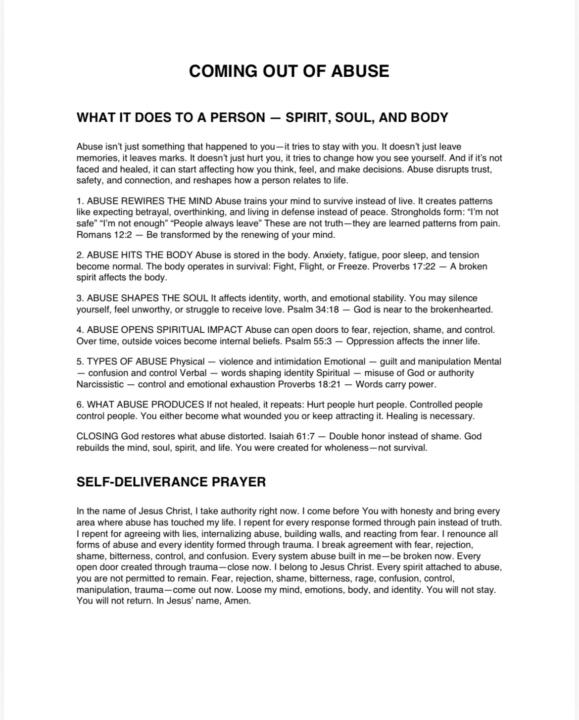 COMING OUT OF ABUSE

WHAT IT DOES TO A PERSON — SPIRIT, SOUL, AND BODY

Abuse isn't just something that happened to you—it tries to stay with you. It doesn't just leave memories, it leaves marks. It doesn't just hurt you, it tries to change how you see yourself. And if it's not faced and healed, it can start affecting how you think, feel, and make decisions. Abuse disrupts trust, safety, and connection, and reshapes how a person relates to life.

1. ABUSE REWIRES THE MIND Abuse trains your mind to survive instead of live. It creates patterns like expecting betrayal, overthinking, and living in defense instead of peace. Strongholds form: "I'm not safe" "I'm not enough" "People always leave" These are not truth—they are learned patterns from pain. Romans 12:2 — Be transformed by the renewing of your mind.

2. ABUSE HITS THE BODY Abuse is stored in the body. Anxiety, fatigue, poor sleep, and tension become normal. The body operates in survival: Fight, Flight, or Freeze. Proverbs 17:22 — A broken spirit affects the body.

3. ABUSE SHAPES THE SOUL It affects identity, worth, and emotional stability. You may silence yourself, feel unworthy, or struggle to receive love. Psalm 34:18 — God is near to the brokenhearted.

4. ABUSE OPENS SPIRITUAL IMPACT Abuse can open doors to fear, rejection, shame, and control. Over time, outside voices become internal beliefs. Psalm 55:3 — Oppression affects the inner life.

5. TYPES OF ABUSE Physical — violence and intimidation Emotional — guilt and manipulation Mental — confusion and control Verbal — words shaping identity Spiritual — misuse of God or authority Narcissistic — control and emotional exhaustion Proverbs 18:21 — Words carry power.

6. WHAT ABUSE PRODUCES If not healed, it repeats: Hurt people hurt people. Controlled people control people. You either become what wounded you or keep attracting it. Healing is necessary.

CLOSING God restores what abuse distorted. Isaiah 61:7 — Double honor instead of shame. God rebuilds the mind, soul, spirit, and life. You were created for wholeness—not survival.

SELF-DELIVERANCE PRAYER

In the name of Jesus Christ, I take authority right now. I come before You with honesty and bring every area where abuse has touched my life. I repent for every response formed through pain instead of truth. I repent for agreeing with lies, internalizing abuse, building walls, and reacting from fear. I renounce all forms of abuse and every identity formed through trauma. I break agreement with fear, rejection, shame, bitterness, control, and confusion. Every system abuse built in me—be broken now. Every open door created through trauma—close now. I belong to Jesus Christ. Every spirit attached to abuse, you are not permitted to remain. Fear, rejection, shame, bitterness, rage, confusion, control, manipulation, trauma—come out now. Loose my mind, emotions, body, and identity. You will not stay. You will not return. In Jesus' name, Amen.